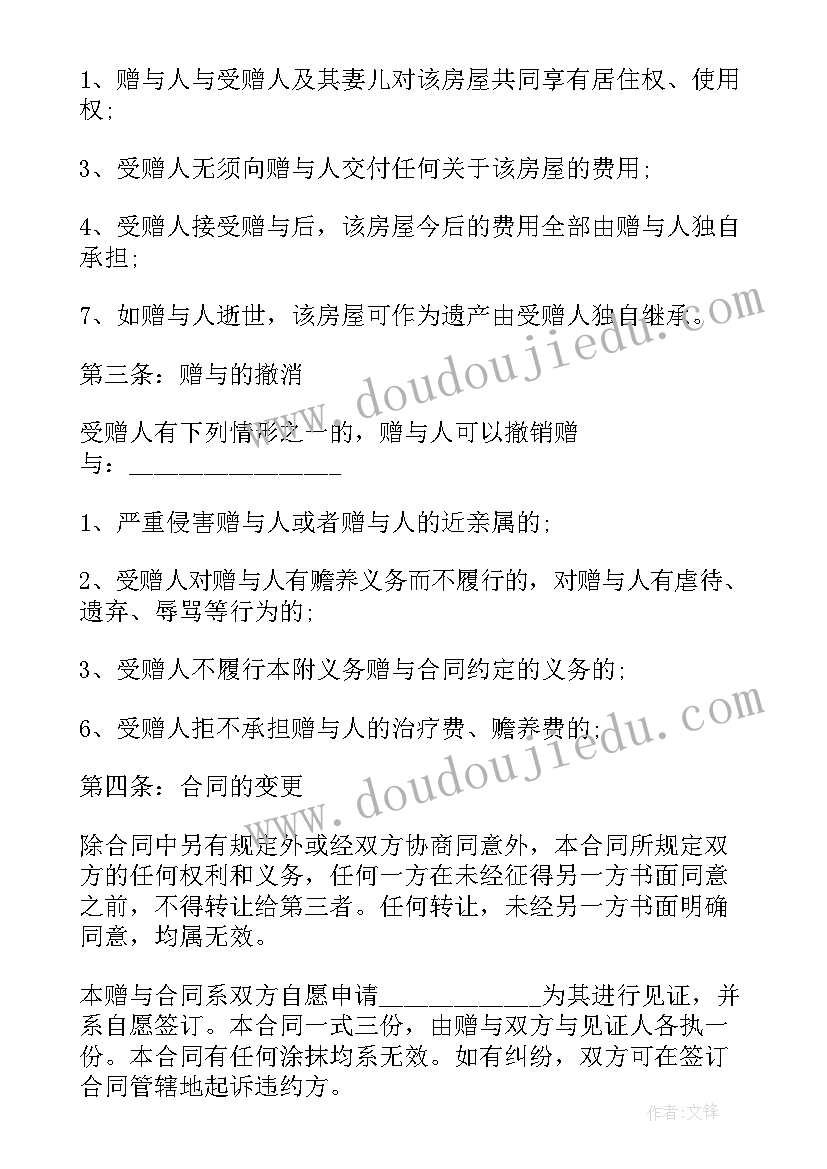 1、赠与人与受赠人及其妻儿对该房屋共同享有居住权、使用权;

3、受赠人无须向赠与人交付任何关于该房屋的费用;

4、受赠人接受赠与后，该房屋今后的费用全部由赠与人独自承担;

7、如赠与人逝世，该房屋可作为遗产由受赠人独自继承。

第三条：赠与的撤消

受赠人有下列情形之一的，赠与人可以撤销赠与：________________

1、严重侵害赠与人或者赠与人的近亲属的;

2、受赠人对赠与人有赡养义务而不履行的，对赠与人有虐待、遗弃、辱骂等行为的;

3、受赠人不履行本附义务赠与合同约定的义务的;

6、受赠人拒不承担赠与人的治疗费、赡养费的;

第四条：合同的变更

除合同中另有规定外或经双方协商同意外，本合同所规定双方的任何权利和义务，任何一方在未经征得另一方书面同意之前，不得转让给第三者。任何转让，未经另一方书面明确同意，均属无效。

本赠与合同系双方自愿申请____________为其进行见证，并系自愿签订。本合同一式三份，由赠与双方与见证人各执一份。本合同有任何涂抹均系无效。如有纠纷，双方可在签订合同管辖地起诉违约方。

www.doudoujiedu.com

www.doudoujiedu.com

作者:文锋